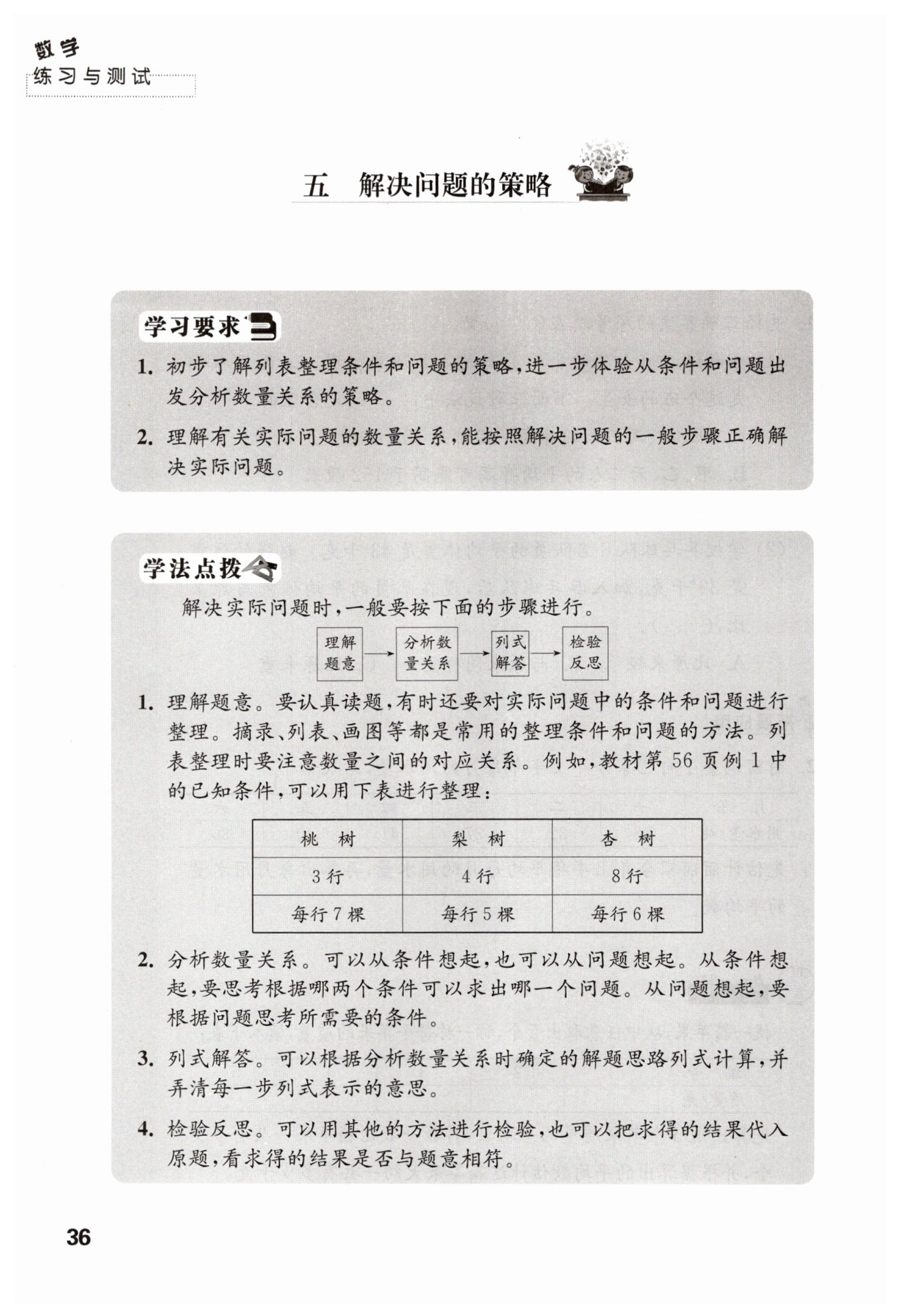 数学
练习与测试

五　解决问题的策略

学习要求

1. 初步了解列表整理条件和问题的策略，进一步体验从条件和问题出发分析数量关系的策略。

2. 理解有关实际问题的数量关系，能按照解决问题的一般步骤正确解决实际问题。

学法点拨

解决实际问题时，一般要按下面的步骤进行。

理解题意 → 分析数量关系 → 列式解答 → 检验反思

1. 理解题意。要认真读题，有时还要对实际问题中的条件和问题进行整理。摘录、列表、画图等都是常用的整理条件和问题的方法。列表整理时要注意数量之间的对应关系。例如，教材第 56 页例 1 中的已知条件，可以用下表进行整理：

| 桃　树 | 梨　树 | 杏　树 |
|---|---|---|
| 3 行 | 4 行 | 8 行 |
| 每行 7 棵 | 每行 5 棵 | 每行 6 棵 |

2. 分析数量关系。可以从条件想起，也可以从问题想起。从条件想起，要思考根据哪两个条件可以求出哪一个问题。从问题想起，要根据问题思考所需要的条件。

3. 列式解答。可以根据分析数量关系时确定的解题思路列式计算，并弄清每一步列式表示的意思。

4. 检验反思。可以用其他的方法进行检验，也可以把求得的结果代入原题，看求得的结果是否与题意相符。

36